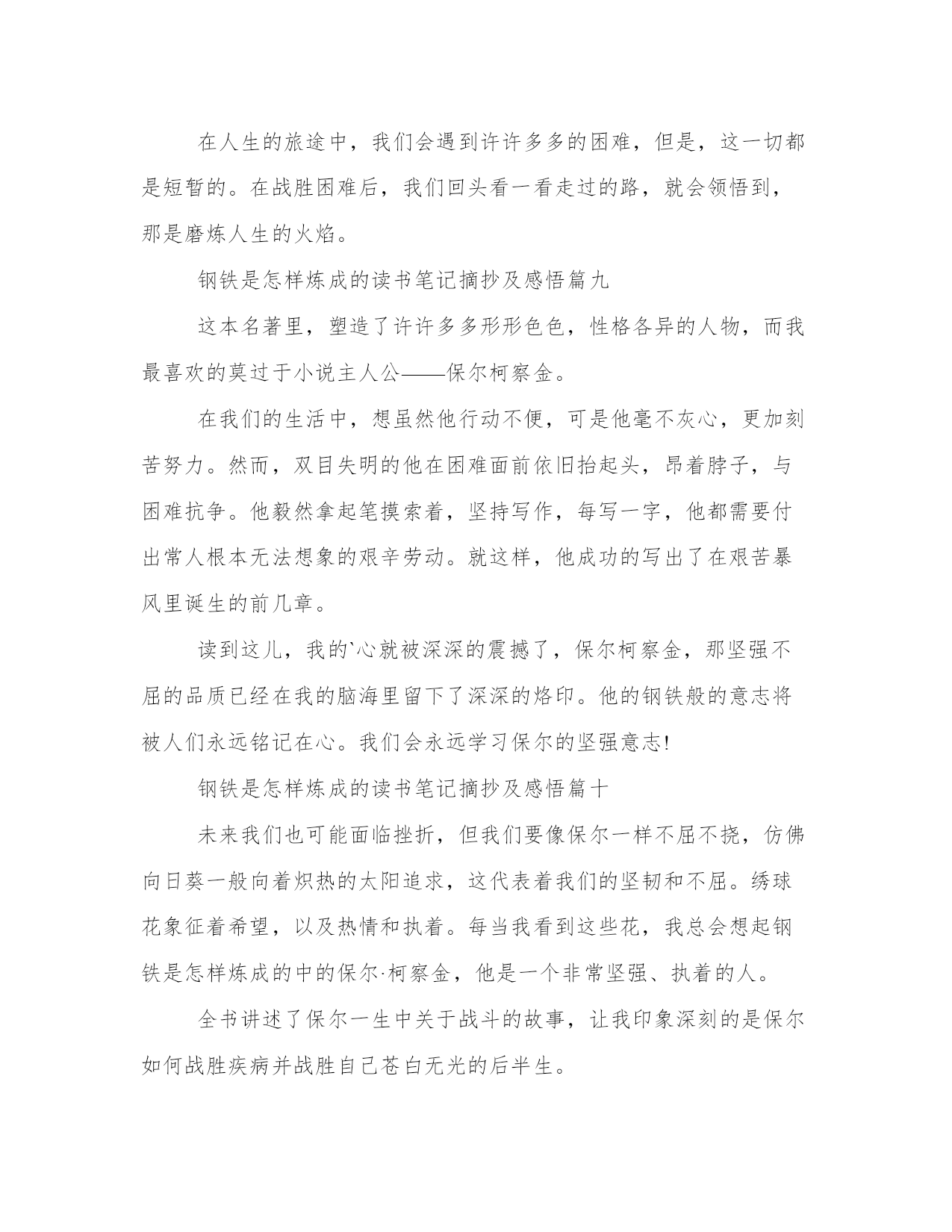 在人生的旅途中，我们会遇到许许多多的困难，但是，这一切都是短暂的。在战胜困难后，我们回头看一看走过的路，就会领悟到，那是磨炼人生的火焰。

钢铁是怎样炼成的读书笔记摘抄及感悟篇九

这本名著里，塑造了许许多多形形色色，性格各异的人物，而我最喜欢的莫过于小说主人公——保尔柯察金。

在我们的生活中，想虽然他行动不便，可是他毫不灰心，更加刻苦努力。然而，双目失明的他在困难面前依旧抬起头，昂着脖子，与困难抗争。他毅然拿起笔摸索着，坚持写作，每写一字，他都需要付出常人根本无法想象的艰辛劳动。就这样，他成功的写出了在艰苦暴风里诞生的前几章。

读到这儿，我的`心就被深深的震撼了，保尔柯察金，那坚强不屈的品质已经在我的脑海里留下了深深的烙印。他的钢铁般的意志将被人们永远铭记在心。我们会永远学习保尔的坚强意志!

钢铁是怎样炼成的读书笔记摘抄及感悟篇十

未来我们也可能面临挫折，但我们要像保尔一样不屈不挠，仿佛向日葵一般向着炽热的太阳追求，这代表着我们的坚韧和不屈。绣球花象征着希望，以及热情和执着。每当我看到这些花，我总会想起钢铁是怎样炼成的中的保尔·柯察金，他是一个非常坚强、执着的人。

全书讲述了保尔一生中关于战斗的故事，让我印象深刻的是保尔如何战胜疾病并战胜自己苍白无光的后半生。